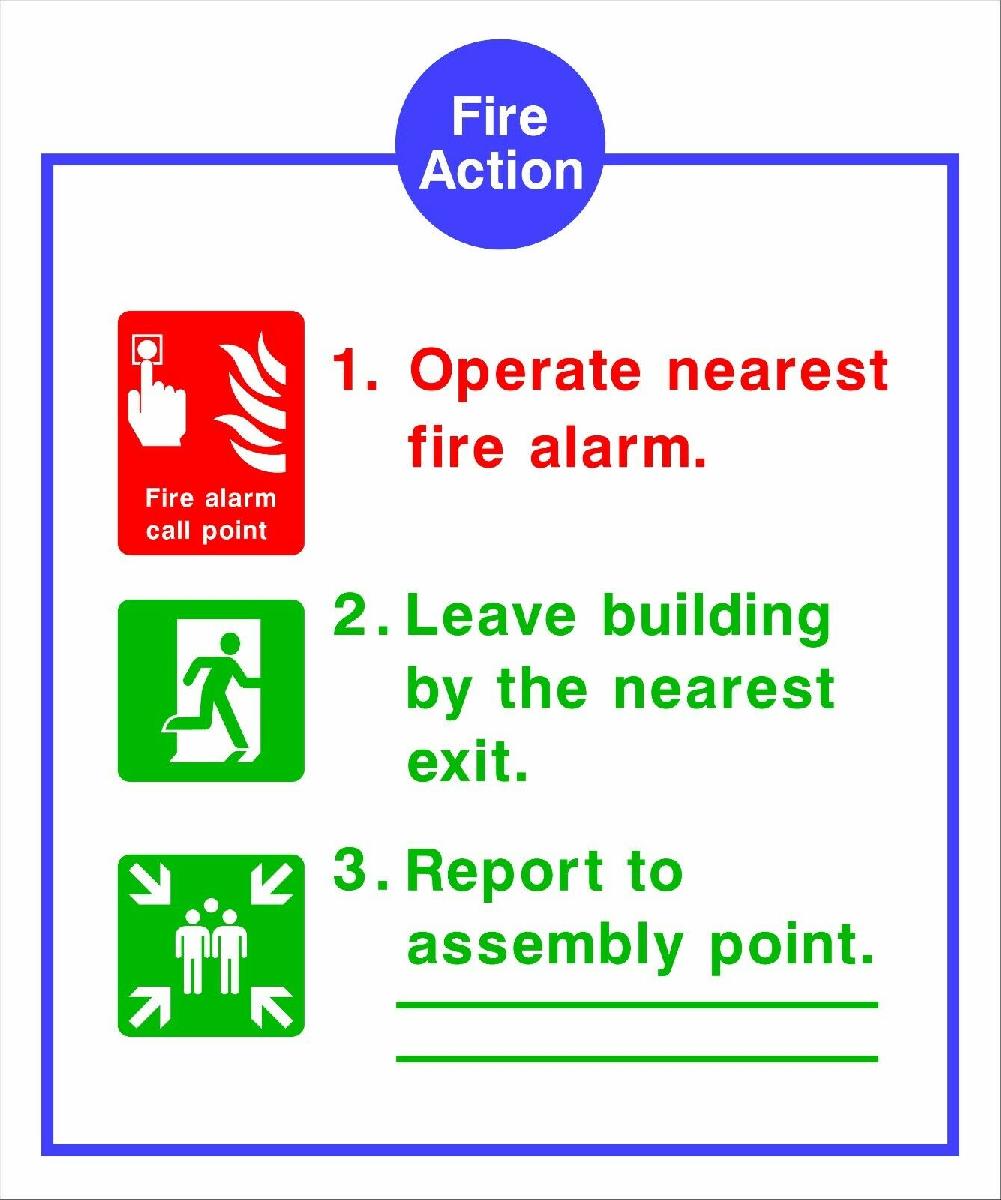 Fire Action

Fire alarm call point

1. Operate nearest fire alarm.

2. Leave building by the nearest exit.

3. Report to assembly point.

____

____